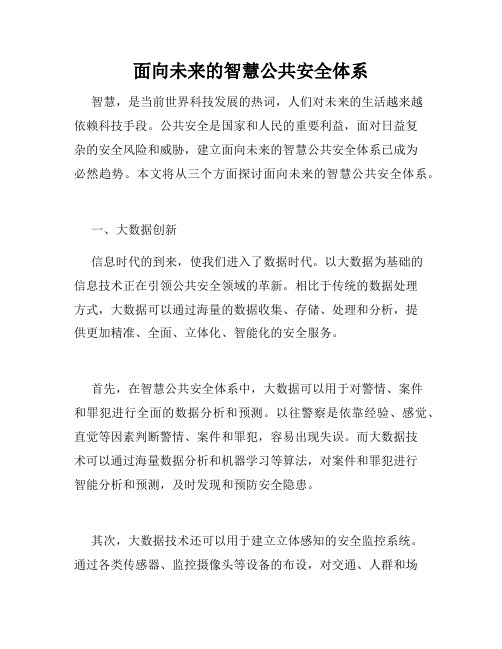 面向未来的智慧公共安全体系

智慧，是当前世界科技发展的热词，人们对未来的生活越来越依赖科技手段。公共安全是国家和人民的重要利益，面对日益复杂的安全风险和威胁，建立面向未来的智慧公共安全体系已成为必然趋势。本文将从三个方面探讨面向未来的智慧公共安全体系。

一、大数据创新

信息时代的到来，使我们进入了数据时代。以大数据为基础的信息技术正在引领公共安全领域的革新。相比于传统的数据处理方式，大数据可以通过海量的数据收集、存储、处理和分析，提供更加精准、全面、立体化、智能化的安全服务。

首先，在智慧公共安全体系中，大数据可以用于对警情、案件和罪犯进行全面的数据分析和预测。以往警察是依靠经验、感觉、直觉等因素判断警情、案件和罪犯，容易出现失误。而大数据技术可以通过海量数据分析和机器学习等算法，对案件和罪犯进行智能分析和预测，及时发现和预防安全隐患。

其次，大数据技术还可以用于建立立体感知的安全监控系统。通过各类传感器、监控摄像头等设备的布设，对交通、人群和场